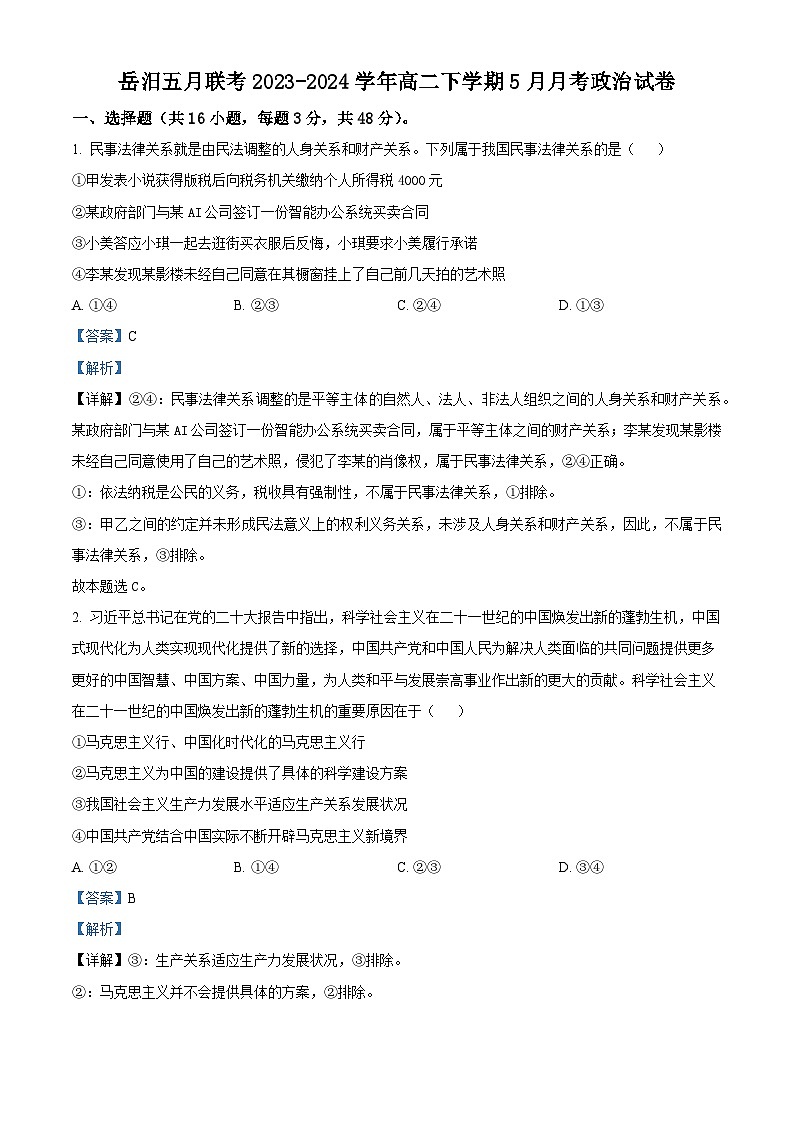 岳汨五月联考 2023-2024 学年高二下学期 5 月月考政治试卷

一、选择题（共 16 小题，每题 3 分，共 48 分）。

1. 民事法律关系就是由民法调整的人身关系和财产关系。下列属于我国民事法律关系的是（　）

①甲发表小说获得版税后向税务机关缴纳个人所得税 4000 元

②某政府部门与某 AI 公司签订一份智能办公系统买卖合同

③小美答应小琪一起去逛街买衣服后反悔，小琪要求小美履行承诺

④李某发现某影楼未经自己同意在其橱窗挂上了自己前几天拍的艺术照

A. ①④　　B. ②③　　C. ②④　　D. ①③

【答案】C

【解析】

【详解】②④：民事法律关系调整的是平等主体的自然人、法人、非法人组织之间的人身关系和财产关系。某政府部门与某 AI 公司签订一份智能办公系统买卖合同，属于平等主体之间的财产关系；李某发现某影楼未经自己同意使用了自己的艺术照，侵犯了李某的肖像权，属于民事法律关系，②④正确。

①：依法纳税是公民的义务，税收具有强制性，不属于民事法律关系，①排除。

③：甲乙之间的约定并未形成民法意义上的权利义务关系，未涉及人身关系和财产关系，因此，不属于民事法律关系，③排除。

故本题选 C。

2. 习近平总书记在党的二十大报告中指出，科学社会主义在二十一世纪的中国焕发出新的蓬勃生机，中国式现代化为人类实现现代化提供了新的选择，中国共产党和中国人民为解决人类面临的共同问题提供更多更好的中国智慧、中国方案、中国力量，为人类和平与发展崇高事业作出新的更大的贡献。科学社会主义在二十一世纪的中国焕发出新的蓬勃生机的重要原因在于（　）

①马克思主义行、中国化时代化的马克思主义行

②马克思主义为中国的建设提供了具体的科学建设方案

③我国社会主义生产力发展水平适应生产关系发展状况

④中国共产党结合中国实际不断开辟马克思主义新境界

A. ①②　　B. ①④　　C. ②③　　D. ③④

【答案】B

【解析】

【详解】③：生产关系适应生产力发展状况，③排除。

②：马克思主义并不会提供具体的方案，②排除。